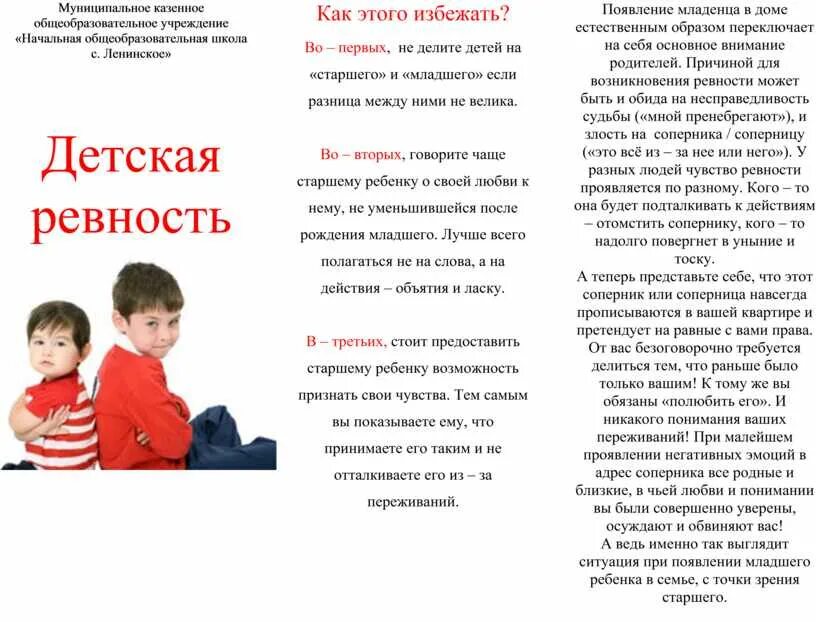 Муниципальное казенное общеобразовательное учреждение «Начальная общеобразовательная школа с. Ленинское»

Детская ревность

Как этого избежать?

Во – первых, не делите детей на «старшего» и «младшего» если разница между ними не велика.

Во – вторых, говорите чаще старшему ребенку о своей любви к нему, не уменьшившейся после рождения младшего. Лучше всего полагаться не на слова, а на действия – объятия и ласку.

В – третьих, стоит предоставить старшему ребенку возможность признать свои чувства. Тем самым вы показываете ему, что принимаете его таким и не отталкиваете его из – за переживаний.

Появление младенца в доме естественным образом переключает на себя основное внимание родителей. Причиной для возникновения ревности может быть и обида на несправедливость судьбы («мной пренебрегают»), и злость на соперника / соперницу («это всё из – за нее или него»). У разных людей чувство ревности проявляется по разному. Кого – то она будет подталкивать к действиям – отомстить сопернику, кого – то надолго повергнет в уныние и тоску.
А теперь представьте себе, что этот соперник или соперница навсегда прописываются в вашей квартире и претендует на равные с вами права. От вас безоговорочно требуется делиться тем, что раньше было только вашим! К тому же вы обязаны «полюбить его». И никакого понимания ваших переживаний! При малейшем проявлении негативных эмоций в адрес соперника все родные и близкие, в чьей любви и понимании вы были совершенно уверены, осуждают и обвиняют вас!
А ведь именно так выглядит ситуация при появлении младшего ребенка в семье, с точки зрения старшего.